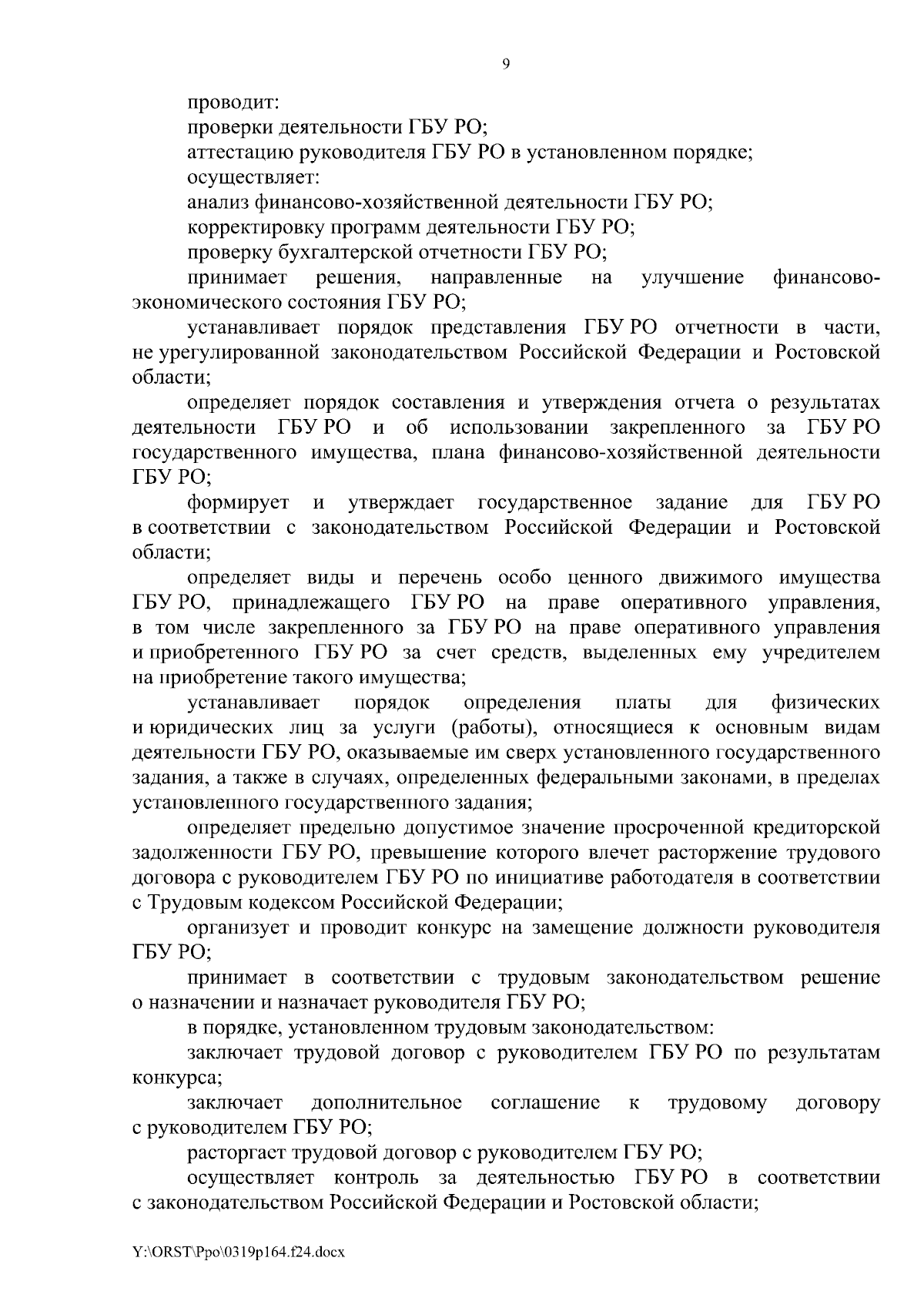 9

проводит:

проверки деятельности ГБУ РО;

аттестацию руководителя ГБУ РО в установленном порядке;

осуществляет:

анализ финансово-хозяйственной деятельности ГБУ РО;

корректировку программ деятельности ГБУ РО;

проверку бухгалтерской отчетности ГБУ РО;

принимает решения, направленные на улучшение финансово-экономического состояния ГБУ РО;

устанавливает порядок представления ГБУ РО отчетности в части, не урегулированной законодательством Российской Федерации и Ростовской области;

определяет порядок составления и утверждения отчета о результатах деятельности ГБУ РО и об использовании закрепленного за ГБУ РО государственного имущества, плана финансово-хозяйственной деятельности ГБУ РО;

формирует и утверждает государственное задание для ГБУ РО в соответствии с законодательством Российской Федерации и Ростовской области;

определяет виды и перечень особо ценного движимого имущества ГБУ РО, принадлежащего ГБУ РО на праве оперативного управления, в том числе закрепленного за ГБУ РО на праве оперативного управления и приобретенного ГБУ РО за счет средств, выделенных ему учредителем на приобретение такого имущества;

устанавливает порядок определения платы для физических и юридических лиц за услуги (работы), относящиеся к основным видам деятельности ГБУ РО, оказываемые им сверх установленного государственного задания, а также в случаях, определенных федеральными законами, в пределах установленного государственного задания;

определяет предельно допустимое значение просроченной кредиторской задолженности ГБУ РО, превышение которого влечет расторжение трудового договора с руководителем ГБУ РО по инициативе работодателя в соответствии с Трудовым кодексом Российской Федерации;

организует и проводит конкурс на замещение должности руководителя ГБУ РО;

принимает в соответствии с трудовым законодательством решение о назначении и назначает руководителя ГБУ РО;

в порядке, установленном трудовым законодательством:

заключает трудовой договор с руководителем ГБУ РО по результатам конкурса;

заключает дополнительное соглашение к трудовому договору с руководителем ГБУ РО;

расторгает трудовой договор с руководителем ГБУ РО;

осуществляет контроль за деятельностью ГБУ РО в соответствии с законодательством Российской Федерации и Ростовской области;

Y:\ORST\Ppo\0319p164.f24.docx